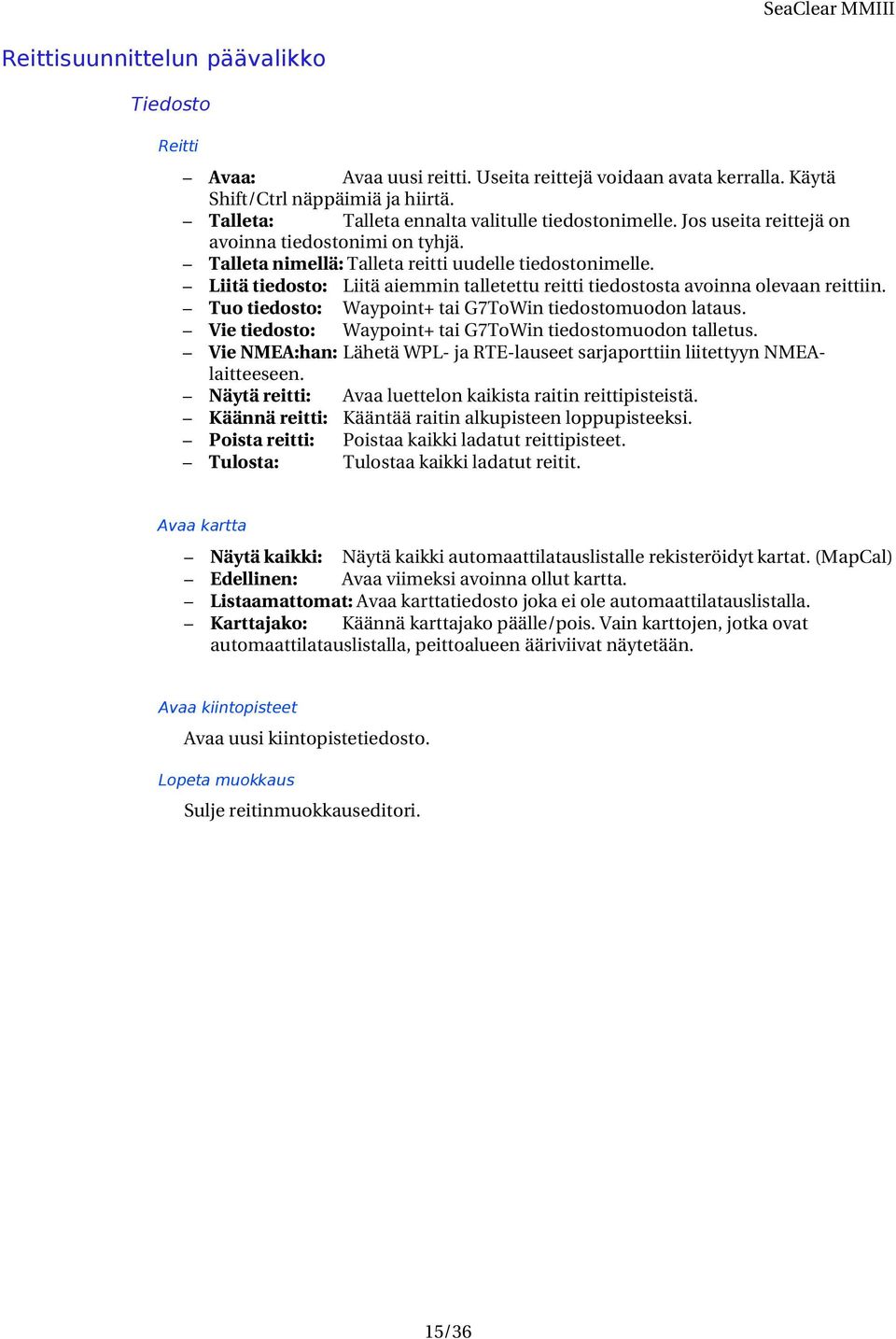 SeaClear MMIII

Reittisuunnittelun päävalikko

Tiedosto

Reitti

– Avaa: Avaa uusi reitti. Useita reittejä voidaan avata kerralla. Käytä Shift/Ctrl näppäimiä ja hiirtä.
– Talleta: Talleta ennalta valitulle tiedostonimelle. Jos useita reittejä on avoinna tiedostonimi on tyhjä.
– Talleta nimellä: Talleta reitti uudelle tiedostonimelle.
– Liitä tiedosto: Liitä aiemmin talletettu reitti tiedostosta avoinna olevaan reittiin.
– Tuo tiedosto: Waypoint+ tai G7ToWin tiedostomuodon lataus.
– Vie tiedosto: Waypoint+ tai G7ToWin tiedostomuodon talletus.
– Vie NMEA:han: Lähetä WPL- ja RTE-lauseet sarjaporttiin liitettyyn NMEA-laitteeseen.
– Näytä reitti: Avaa luettelon kaikista raitin reittipisteistä.
– Käännä reitti: Kääntää raitin alkupisteen loppupisteeksi.
– Poista reitti: Poistaa kaikki ladatut reittipisteet.
– Tulosta: Tulostaa kaikki ladatut reitit.

Avaa kartta

– Näytä kaikki: Näytä kaikki automaattilatauslistalle rekisteröidyt kartat. (MapCal)
– Edellinen: Avaa viimeksi avoinna ollut kartta.
– Listaamattomat: Avaa karttatiedosto joka ei ole automaattilatauslistalla.
– Karttajako: Käännä karttajako päälle/pois. Vain karttojen, jotka ovat automaattilatauslistalla, peittoalueen ääriviivat näytetään.

Avaa kiintopisteet

Avaa uusi kiintopistetiedosto.

Lopeta muokkaus

Sulje reitinmuokkauseditori.

15/36